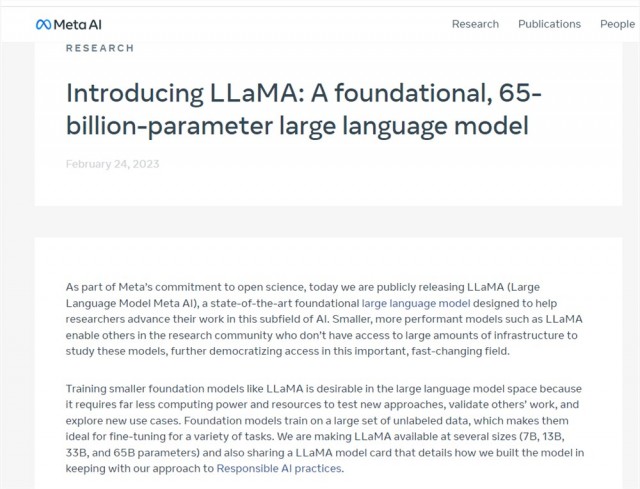 Meta AI

Research Publications People

RESEARCH

Introducing LLaMA: A foundational, 65-billion-parameter large language model

February 24, 2023

As part of Meta's commitment to open science, today we are publicly releasing LLaMA (Large Language Model Meta AI), a state-of-the-art foundational large language model designed to help researchers advance their work in this subfield of AI. Smaller, more performant models such as LLaMA enable others in the research community who don't have access to large amounts of infrastructure to study these models, further democratizing access in this important, fast-changing field.

Training smaller foundation models like LLaMA is desirable in the large language model space because it requires far less computing power and resources to test new approaches, validate others' work, and explore new use cases. Foundation models train on a large set of unlabeled data, which makes them ideal for fine-tuning for a variety of tasks. We are making LLaMA available at several sizes (7B, 13B, 33B, and 65B parameters) and also sharing a LLaMA model card that details how we built the model in keeping with our approach to Responsible AI practices.